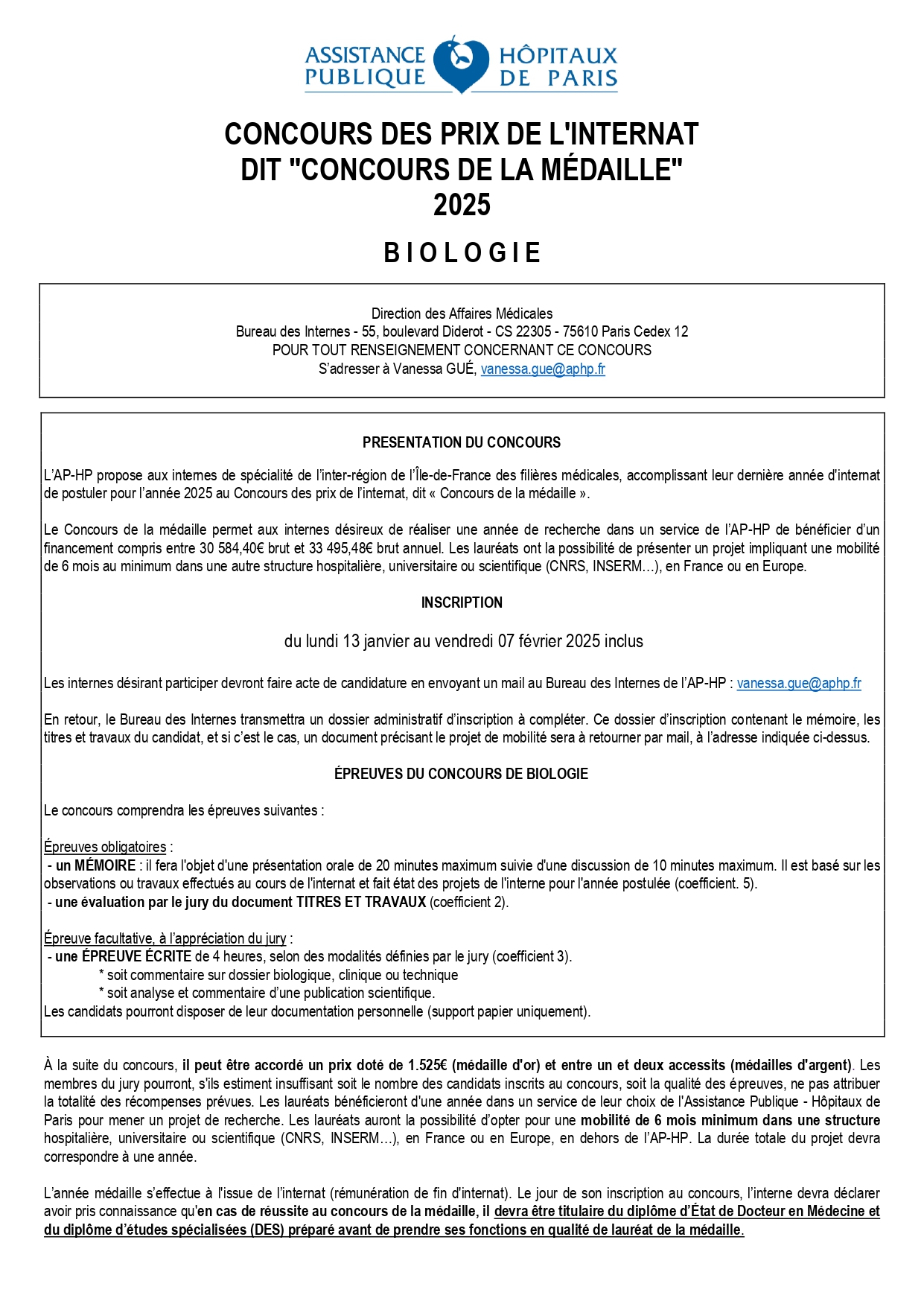 ASSISTANCE PUBLIQUE HÔPITAUX DE PARIS

CONCOURS DES PRIX DE L'INTERNAT
DIT "CONCOURS DE LA MÉDAILLE"
2025

BIOLOGIE

Direction des Affaires Médicales
Bureau des Internes - 55, boulevard Diderot - CS 22305 - 75610 Paris Cedex 12
POUR TOUT RENSEIGNEMENT CONCERNANT CE CONCOURS
S'adresser à Vanessa GUÉ, vanessa.gue@aphp.fr

PRESENTATION DU CONCOURS

L'AP-HP propose aux internes de spécialité de l'inter-région de l'Île-de-France des filières médicales, accomplissant leur dernière année d'internat de postuler pour l'année 2025 au Concours des prix de l'internat, dit « Concours de la médaille ».

Le Concours de la médaille permet aux internes désireux de réaliser une année de recherche dans un service de l'AP-HP de bénéficier d'un financement compris entre 30 584,40€ brut et 33 495,48€ brut annuel. Les lauréats ont la possibilité de présenter un projet impliquant une mobilité de 6 mois au minimum dans une autre structure hospitalière, universitaire ou scientifique (CNRS, INSERM…), en France ou en Europe.

INSCRIPTION

du lundi 13 janvier au vendredi 07 février 2025 inclus

Les internes désirant participer devront faire acte de candidature en envoyant un mail au Bureau des Internes de l'AP-HP : vanessa.gue@aphp.fr

En retour, le Bureau des Internes transmettra un dossier administratif d'inscription à compléter. Ce dossier d'inscription contenant le mémoire, les titres et travaux du candidat, et si c'est le cas, un document précisant le projet de mobilité sera à retourner par mail, à l'adresse indiquée ci-dessus.

ÉPREUVES DU CONCOURS DE BIOLOGIE

Le concours comprendra les épreuves suivantes :

Épreuves obligatoires :
- un MÉMOIRE : il fera l'objet d'une présentation orale de 20 minutes maximum suivie d'une discussion de 10 minutes maximum. Il est basé sur les observations ou travaux effectués au cours de l'internat et fait état des projets de l'interne pour l'année postulée (coefficient. 5).
- une évaluation par le jury du document TITRES ET TRAVAUX (coefficient 2).

Épreuve facultative, à l'appréciation du jury :
- une ÉPREUVE ÉCRITE de 4 heures, selon des modalités définies par le jury (coefficient 3).
* soit commentaire sur dossier biologique, clinique ou technique
* soit analyse et commentaire d'une publication scientifique.
Les candidats pourront disposer de leur documentation personnelle (support papier uniquement).

À la suite du concours, il peut être accordé un prix doté de 1.525€ (médaille d'or) et entre un et deux accessits (médailles d'argent). Les membres du jury pourront, s'ils estiment insuffisant soit le nombre des candidats inscrits au concours, soit la qualité des épreuves, ne pas attribuer la totalité des récompenses prévues. Les lauréats bénéficieront d'une année dans un service de leur choix de l'Assistance Publique - Hôpitaux de Paris pour mener un projet de recherche. Les lauréats auront la possibilité d'opter pour une mobilité de 6 mois minimum dans une structure hospitalière, universitaire ou scientifique (CNRS, INSERM…), en France ou en Europe, en dehors de l'AP-HP. La durée totale du projet devra correspondre à une année.

L'année médaille s'effectue à l'issue de l'internat (rémunération de fin d'internat). Le jour de son inscription au concours, l'interne devra déclarer avoir pris connaissance qu'en cas de réussite au concours de la médaille, il devra être titulaire du diplôme d'État de Docteur en Médecine et du diplôme d'études spécialisées (DES) préparé avant de prendre ses fonctions en qualité de lauréat de la médaille.